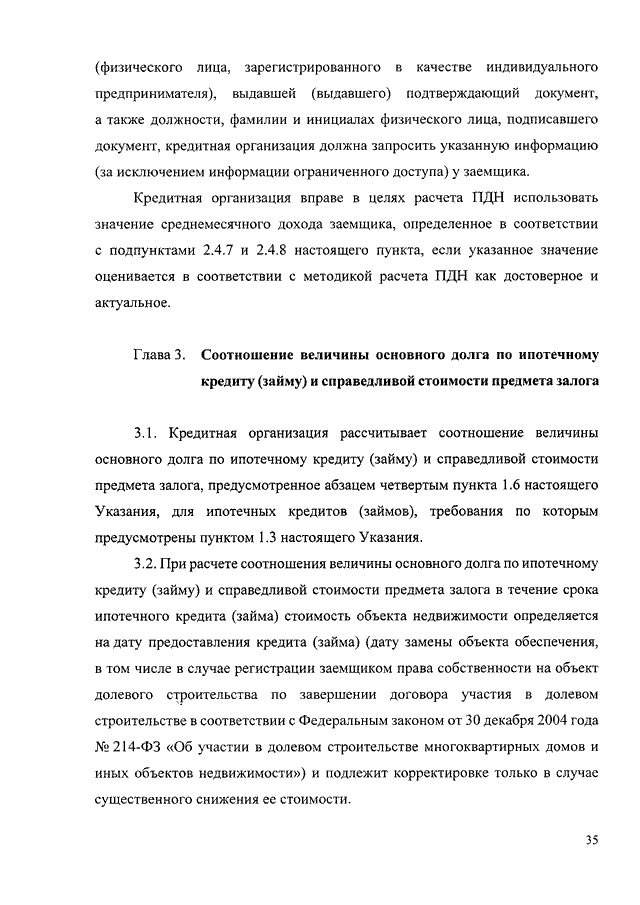 (физического лица, зарегистрированного в качестве индивидуального предпринимателя), выдавшей (выдавшего) подтверждающий документ, а также должности, фамилии и инициалах физического лица, подписавшего документ, кредитная организация должна запросить указанную информацию (за исключением информации ограниченного доступа) у заемщика.

Кредитная организация вправе в целях расчета ПДН использовать значение среднемесячного дохода заемщика, определенное в соответствии с подпунктами 2.4.7 и 2.4.8 настоящего пункта, если указанное значение оценивается в соответствии с методикой расчета ПДН как достоверное и актуальное.

Глава 3. Соотношение величины основного долга по ипотечному кредиту (займу) и справедливой стоимости предмета залога

3.1. Кредитная организация рассчитывает соотношение величины основного долга по ипотечному кредиту (займу) и справедливой стоимости предмета залога, предусмотренное абзацем четвертым пункта 1.6 настоящего Указания, для ипотечных кредитов (займов), требования по которым предусмотрены пунктом 1.3 настоящего Указания.

3.2. При расчете соотношения величины основного долга по ипотечному кредиту (займу) и справедливой стоимости предмета залога в течение срока ипотечного кредита (займа) стоимость объекта недвижимости определяется на дату предоставления кредита (займа) (дату замены объекта обеспечения, в том числе в случае регистрации заемщиком права собственности на объект долевого строительства по завершении договора участия в долевом строительстве в соответствии с Федеральным законом от 30 декабря 2004 года № 214-ФЗ «Об участии в долевом строительстве многоквартирных домов и иных объектов недвижимости») и подлежит корректировке только в случае существенного снижения ее стоимости.

35